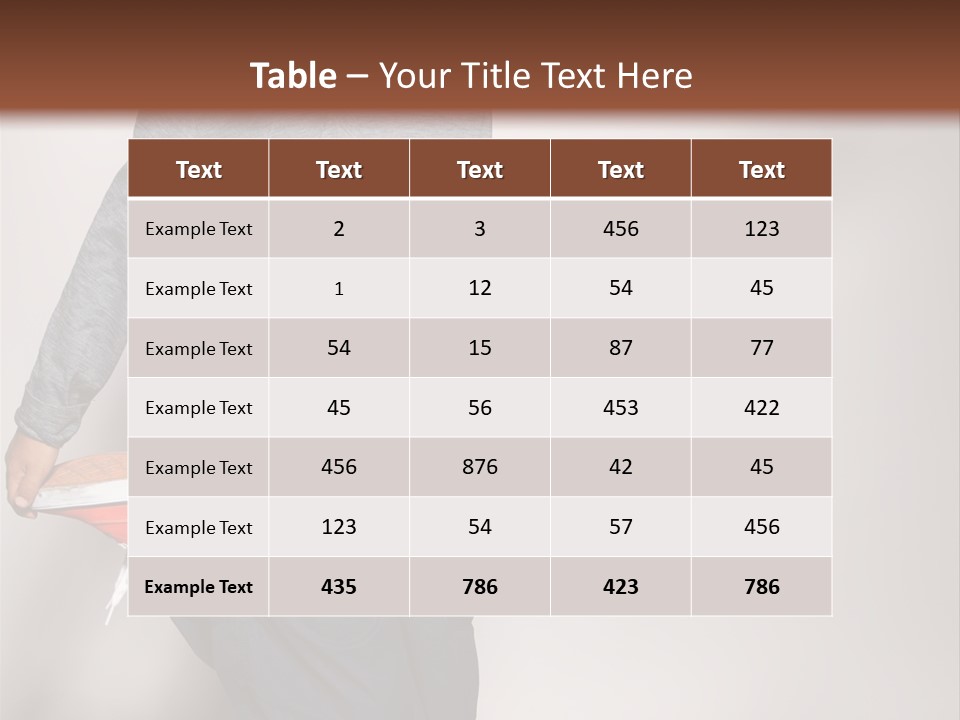 Table – Your Title Text Here

| Text | Text | Text | Text | Text |
|---|---|---|---|---|
| Example Text | 2 | 3 | 456 | 123 |
| Example Text | 1 | 12 | 54 | 45 |
| Example Text | 54 | 15 | 87 | 77 |
| Example Text | 45 | 56 | 453 | 422 |
| Example Text | 456 | 876 | 42 | 45 |
| Example Text | 123 | 54 | 57 | 456 |
| Example Text | 435 | 786 | 423 | 786 |